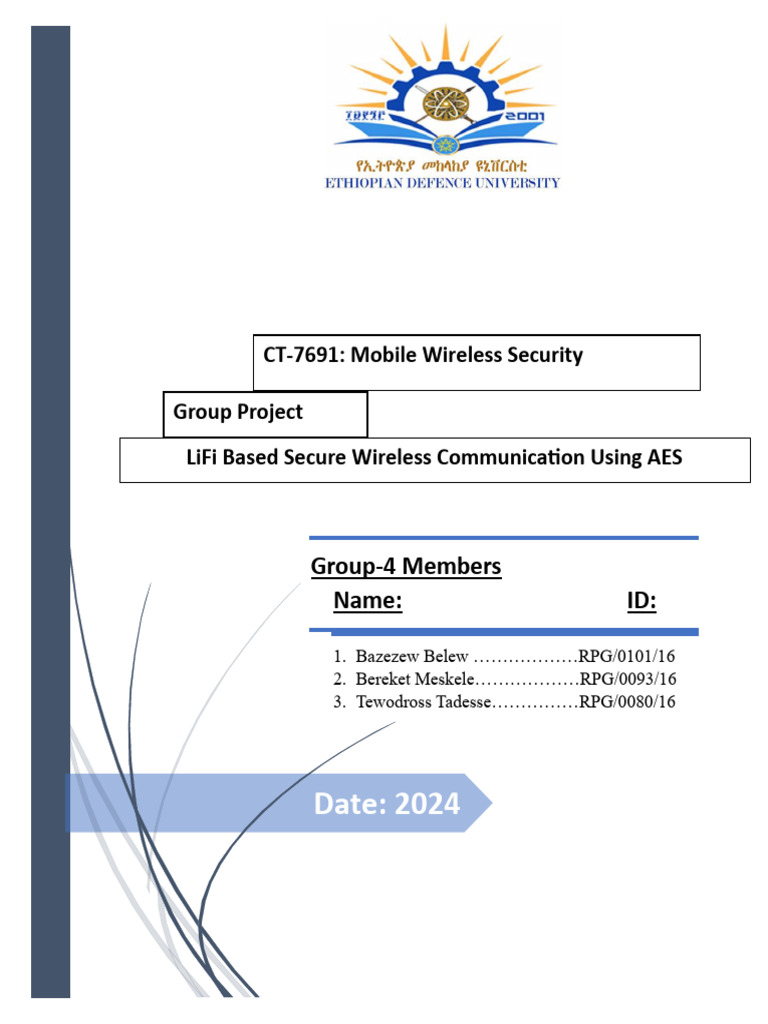 ፲፱፻፺፫ 2001
የኢትዮጵያ መከላከያ ዩኒቨርሲቲ
ETHIOPIAN DEFENCE UNIVERSITY

CT-7691: Mobile Wireless Security

Group Project

LiFi Based Secure Wireless Communication Using AES

Group-4 Members

Name: ID:

1. Bazezew Belew ………………RPG/0101/16
2. Bereket Meskele………………RPG/0093/16
3. Tewodross Tadesse……………RPG/0080/16

Date: 2024